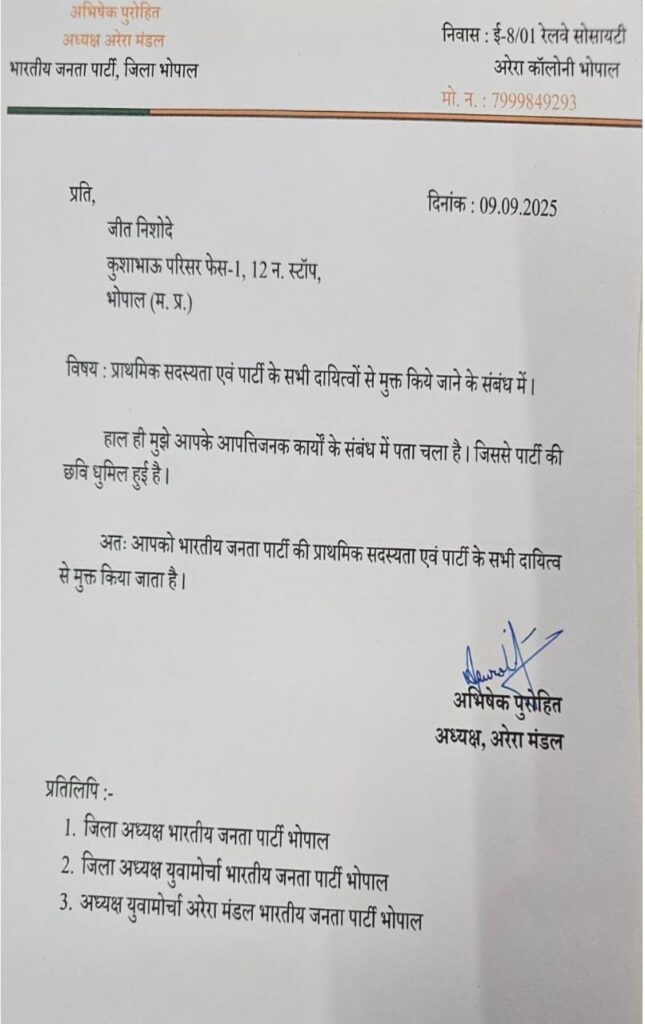 अभिषेक पुरोहित
अध्यक्ष अरेरा मंडल
भारतीय जनता पार्टी, जिला भोपाल

निवास : ई-8/01 रेलवे सोसायटी
अरेरा कॉलोनी भोपाल
मो. न. : 7999849293

प्रति,

दिनांक : 09.09.2025

जीत निशोदे
कुशाभाऊ परिसर फेस-1, 12 न. स्टॉप,
भोपाल (म. प्र.)

विषय : प्राथमिक सदस्यता एवं पार्टी के सभी दायित्वों से मुक्त किये जाने के संबंध में।

हाल ही मुझे आपके आपत्तिजनक कार्यों के संबंध में पता चला है। जिससे पार्टी की छवि धुमिल हुई है।

अतः आपको भारतीय जनता पार्टी की प्राथमिक सदस्यता एवं पार्टी के सभी दायित्व से मुक्त किया जाता है।

अभिषेक पुरोहित
अध्यक्ष, अरेरा मंडल

प्रतिलिपि :-
1. जिला अध्यक्ष भारतीय जनता पार्टी भोपाल
2. जिला अध्यक्ष युवामोर्चा भारतीय जनता पार्टी भोपाल
3. अध्यक्ष युवामोर्चा अरेरा मंडल भारतीय जनता पार्टी भोपाल